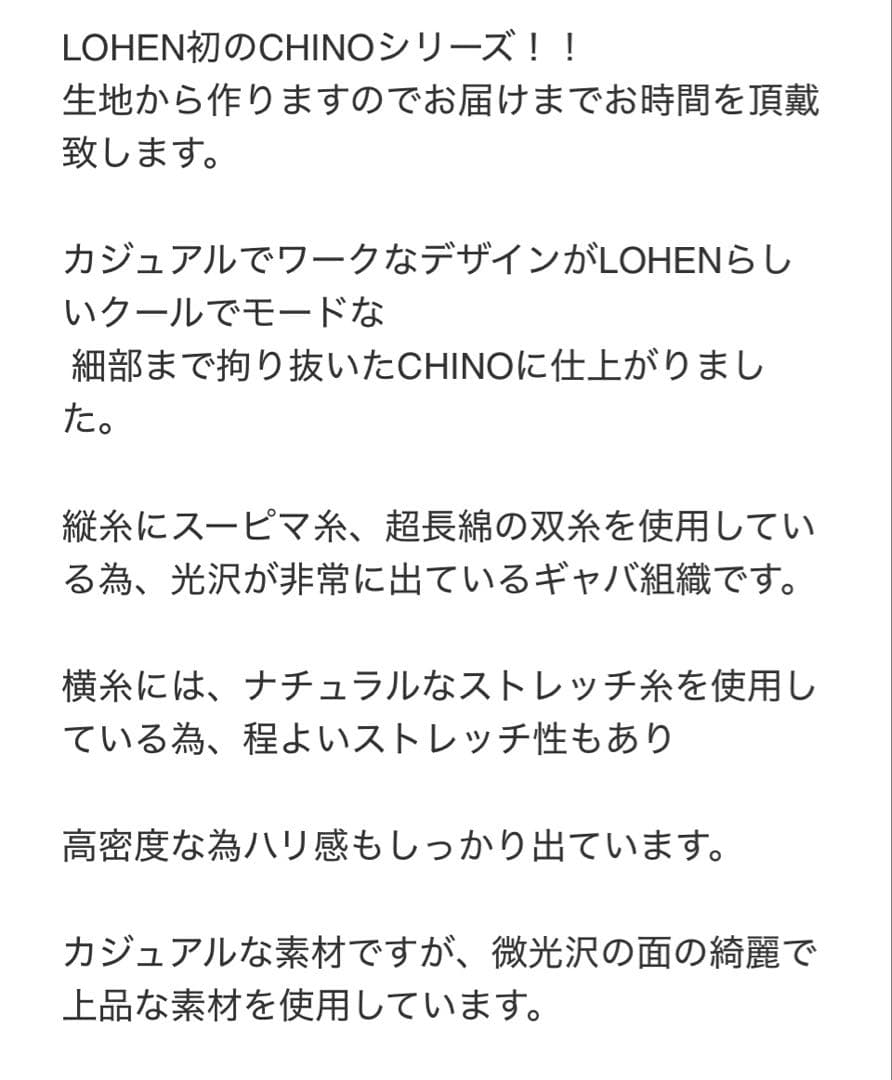 LOHEN初のCHINOシリーズ！！
生地から作りますのでお届けまでお時間を頂戴致します。

カジュアルでワークなデザインがLOHENらしいクールでモードな
細部まで拘り抜いたCHINOに仕上がりました。

縦糸にスーピマ糸、超長綿の双糸を使用している為、光沢が非常に出ているギャバ組織です。

横糸には、ナチュラルなストレッチ糸を使用している為、程よいストレッチ性もあり

高密度な為ハリ感もしっかり出ています。

カジュアルな素材ですが、微光沢の面の綺麗で上品な素材を使用しています。